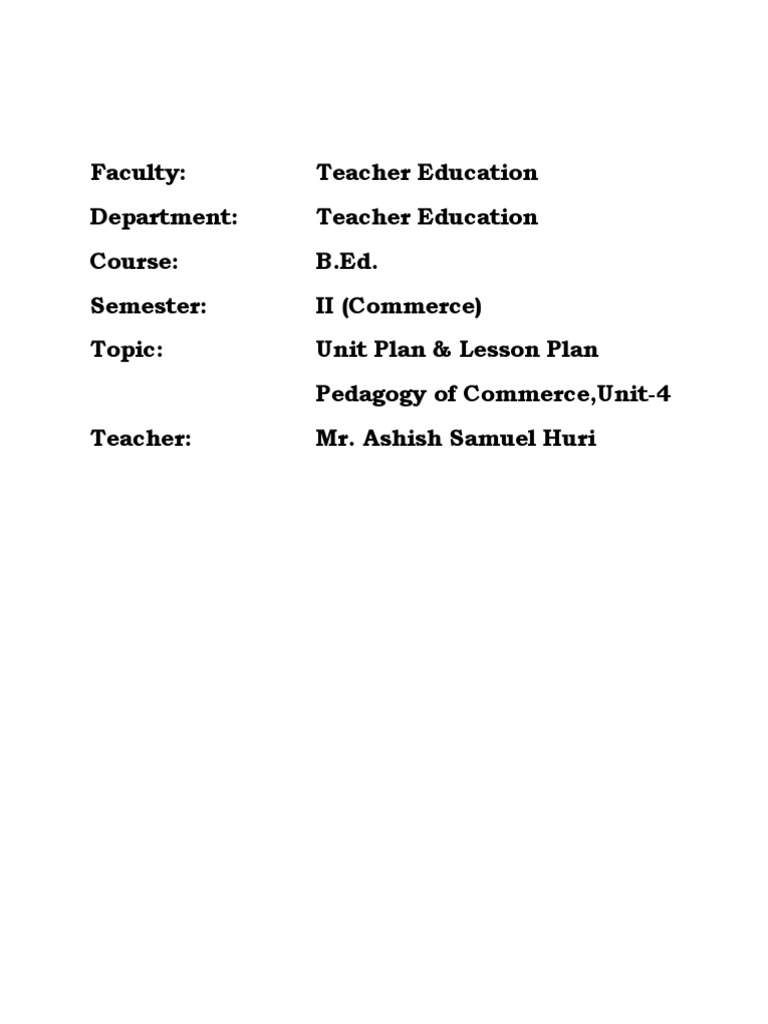 Faculty: Teacher Education

Department: Teacher Education

Course: B.Ed.

Semester: II (Commerce)

Topic: Unit Plan & Lesson Plan

Pedagogy of Commerce,Unit-4

Teacher: Mr. Ashish Samuel Huri